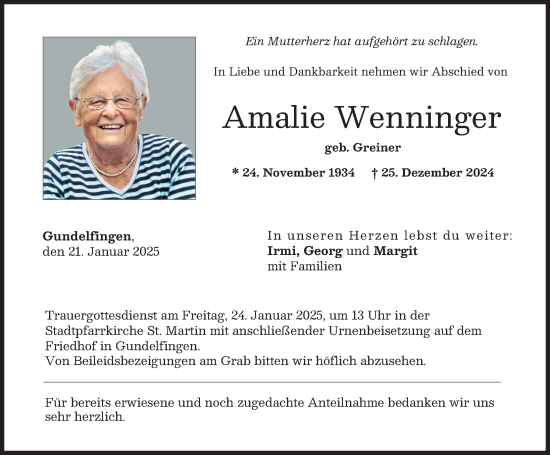 Ein Mutterherz hat aufgehört zu schlagen.

In Liebe und Dankbarkeit nehmen wir Abschied von

Amalie Wenninger

geb. Greiner

* 24. November 1934 † 25. Dezember 2024

Gundelfingen,
den 21. Januar 2025

In unseren Herzen lebst du weiter:
Irmi, Georg und Margit
mit Familien

Trauergottesdienst am Freitag, 24. Januar 2025, um 13 Uhr in der Stadtpfarrkirche St. Martin mit anschließender Urnenbeisetzung auf dem Friedhof in Gundelfingen.
Von Beileidsbezeigungen am Grab bitten wir höflich abzusehen.

Für bereits erwiesene und noch zugedachte Anteilnahme bedanken wir uns sehr herzlich.